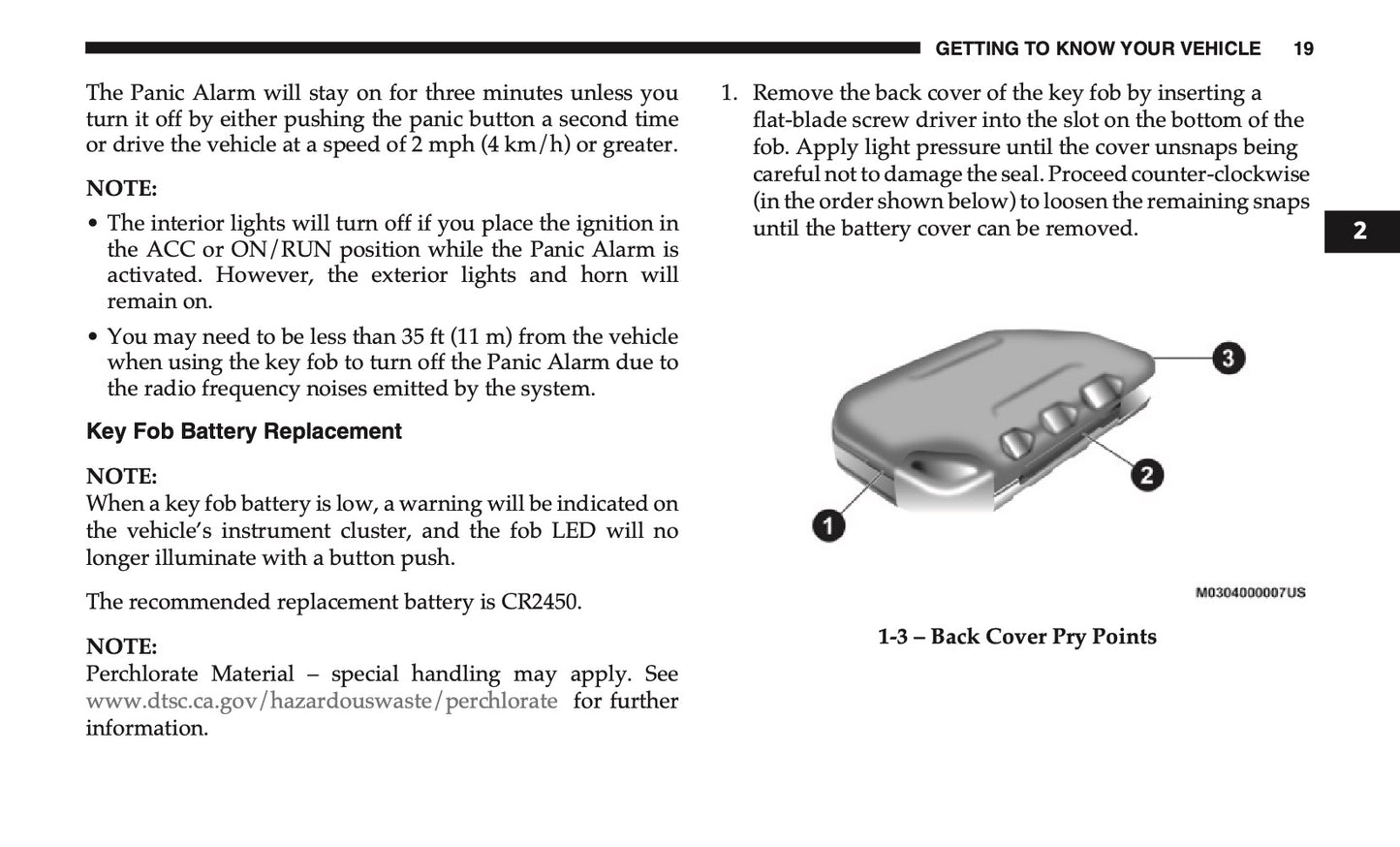 GETTING TO KNOW YOUR VEHICLE 19

The Panic Alarm will stay on for three minutes unless you turn it off by either pushing the panic button a second time or drive the vehicle at a speed of 2 mph (4 km/h) or greater.

NOTE:

• The interior lights will turn off if you place the ignition in the ACC or ON/RUN position while the Panic Alarm is activated. However, the exterior lights and horn will remain on.

• You may need to be less than 35 ft (11 m) from the vehicle when using the key fob to turn off the Panic Alarm due to the radio frequency noises emitted by the system.

Key Fob Battery Replacement

NOTE:
When a key fob battery is low, a warning will be indicated on the vehicle's instrument cluster, and the fob LED will no longer illuminate with a button push.

The recommended replacement battery is CR2450.

NOTE:
Perchlorate Material – special handling may apply. See www.dtsc.ca.gov/hazardouswaste/perchlorate for further information.

1. Remove the back cover of the key fob by inserting a flat-blade screw driver into the slot on the bottom of the fob. Apply light pressure until the cover unsnaps being careful not to damage the seal. Proceed counter-clockwise (in the order shown below) to loosen the remaining snaps until the battery cover can be removed.

2

3
2
1

M0304000007US

1-3 – Back Cover Pry Points